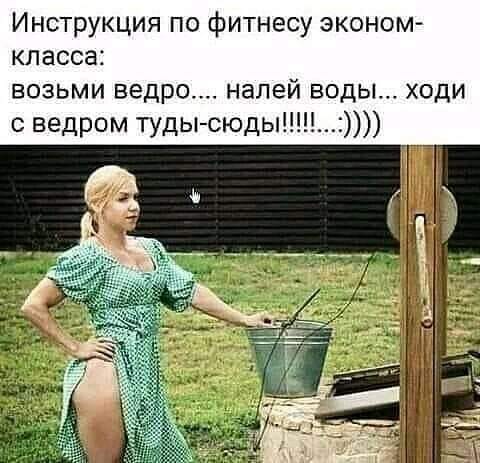 Инструкция по фитнесу эконом-класса:
возьми ведро.... налей воды... ходи с ведром туды-сюды!!!!!...:))))